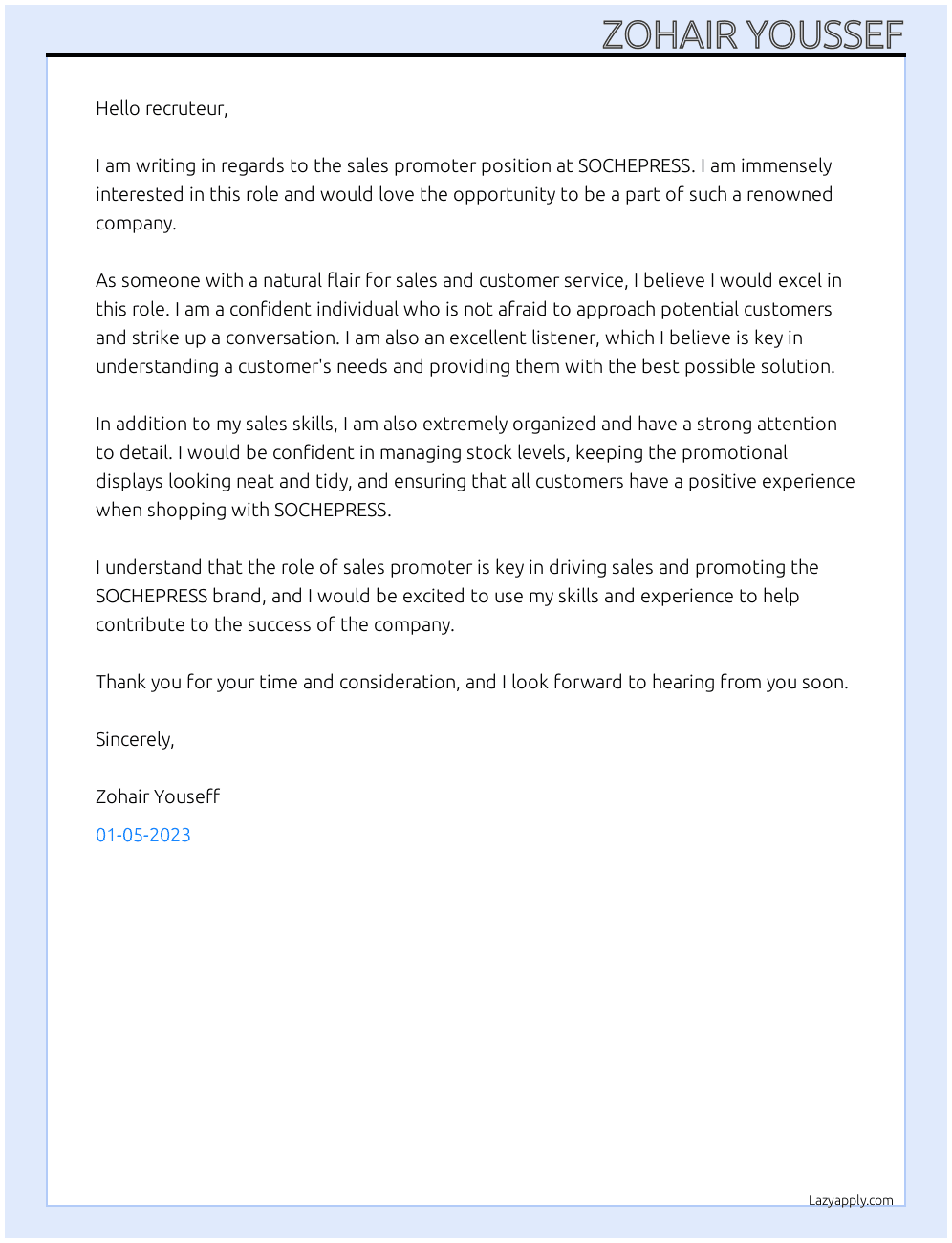 ZOHAIR YOUSSEF

Hello recruteur,

I am writing in regards to the sales promoter position at SOCHEPRESS. I am immensely interested in this role and would love the opportunity to be a part of such a renowned company.

As someone with a natural flair for sales and customer service, I believe I would excel in this role. I am a confident individual who is not afraid to approach potential customers and strike up a conversation. I am also an excellent listener, which I believe is key in understanding a customer's needs and providing them with the best possible solution.

In addition to my sales skills, I am also extremely organized and have a strong attention to detail. I would be confident in managing stock levels, keeping the promotional displays looking neat and tidy, and ensuring that all customers have a positive experience when shopping with SOCHEPRESS.

I understand that the role of sales promoter is key in driving sales and promoting the SOCHEPRESS brand, and I would be excited to use my skills and experience to help contribute to the success of the company.

Thank you for your time and consideration, and I look forward to hearing from you soon.

Sincerely,

Zohair Youseff

01-05-2023

Lazyapply.com